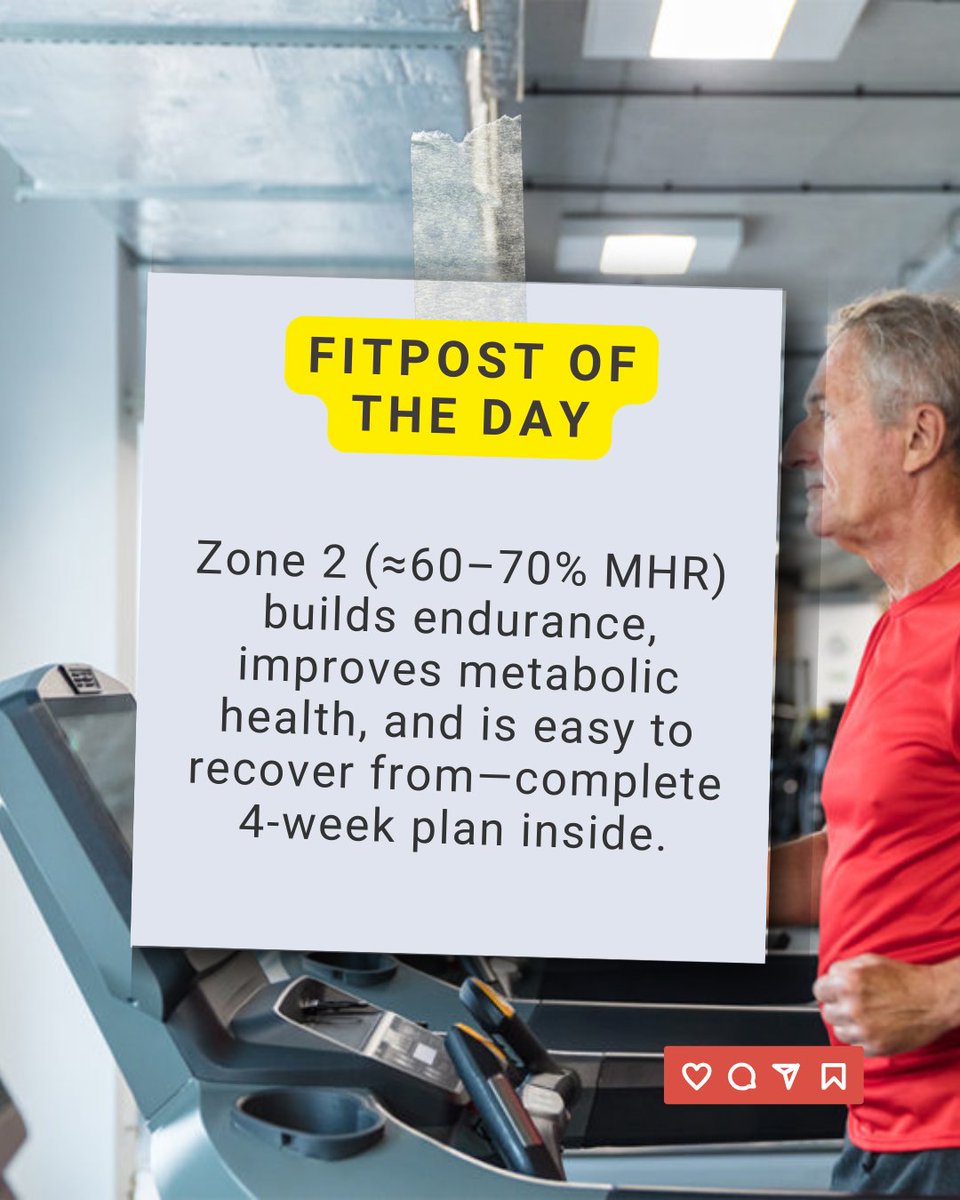 FITPOST OF THE DAY

Zone 2 (≈60–70% MHR) builds endurance, improves metabolic health, and is easy to recover from—complete 4-week plan inside.